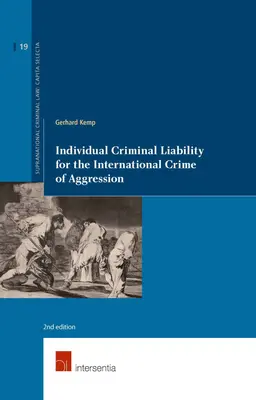 19

SUPRANATIONAL CRIMINAL LAW: CAPITA SELECTA

Gerhard Kemp

Individual Criminal Liability for the International Crime of Aggression

2nd edition

intersentia